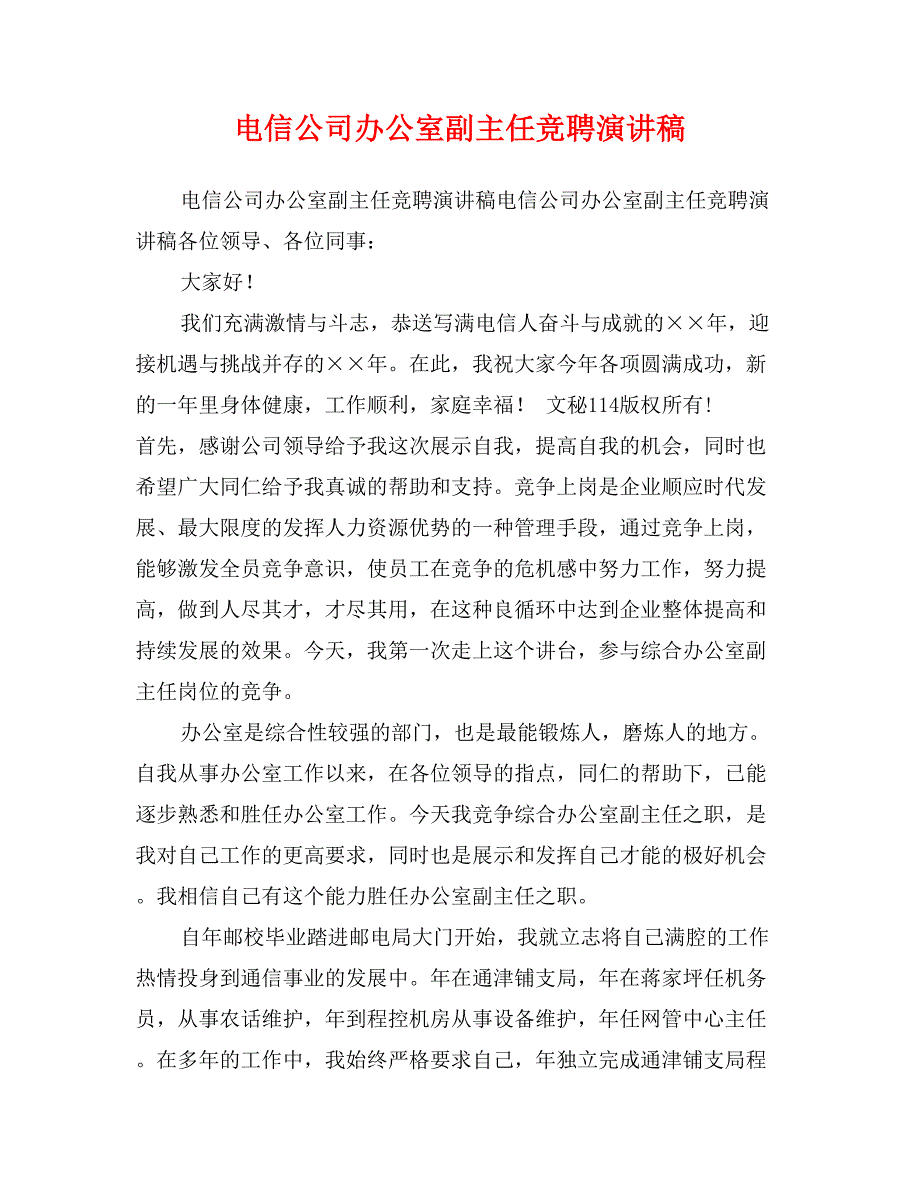 电信公司办公室副主任竞聘演讲稿

电信公司办公室副主任竞聘演讲稿电信公司办公室副主任竞聘演讲稿各位领导、各位同事：

大家好！

我们充满激情与斗志，恭送写满电信人奋斗与成就的××年，迎接机遇与挑战并存的××年。在此，我祝大家今年各项圆满成功，新的一年里身体健康，工作顺利，家庭幸福！ 文秘114版权所有！
首先，感谢公司领导给予我这次展示自我，提高自我的机会，同时也希望广大同仁给予我真诚的帮助和支持。竞争上岗是企业顺应时代发展、最大限度的发挥人力资源优势的一种管理手段，通过竞争上岗，能够激发全员竞争意识，使员工在竞争的危机感中努力工作，努力提高，做到人尽其才，才尽其用，在这种良循环中达到企业整体提高和持续发展的效果。今天，我第一次走上这个讲台，参与综合办公室副主任岗位的竞争。

办公室是综合性较强的部门，也是最能锻炼人，磨炼人的地方。自我从事办公室工作以来，在各位领导的指点，同仁的帮助下，已能逐步熟悉和胜任办公室工作。今天我竞争综合办公室副主任之职，是我对自己工作的更高要求，同时也是展示和发挥自己才能的极好机会。我相信自己有这个能力胜任办公室副主任之职。

自年邮校毕业踏进邮电局大门开始，我就立志将自己满腔的工作热情投身到通信事业的发展中。年在通津铺支局，年在蒋家坪任机务员，从事农话维护，年到程控机房从事设备维护，年任网管中心主任。在多年的工作中，我始终严格要求自己，年独立完成通津铺支局程